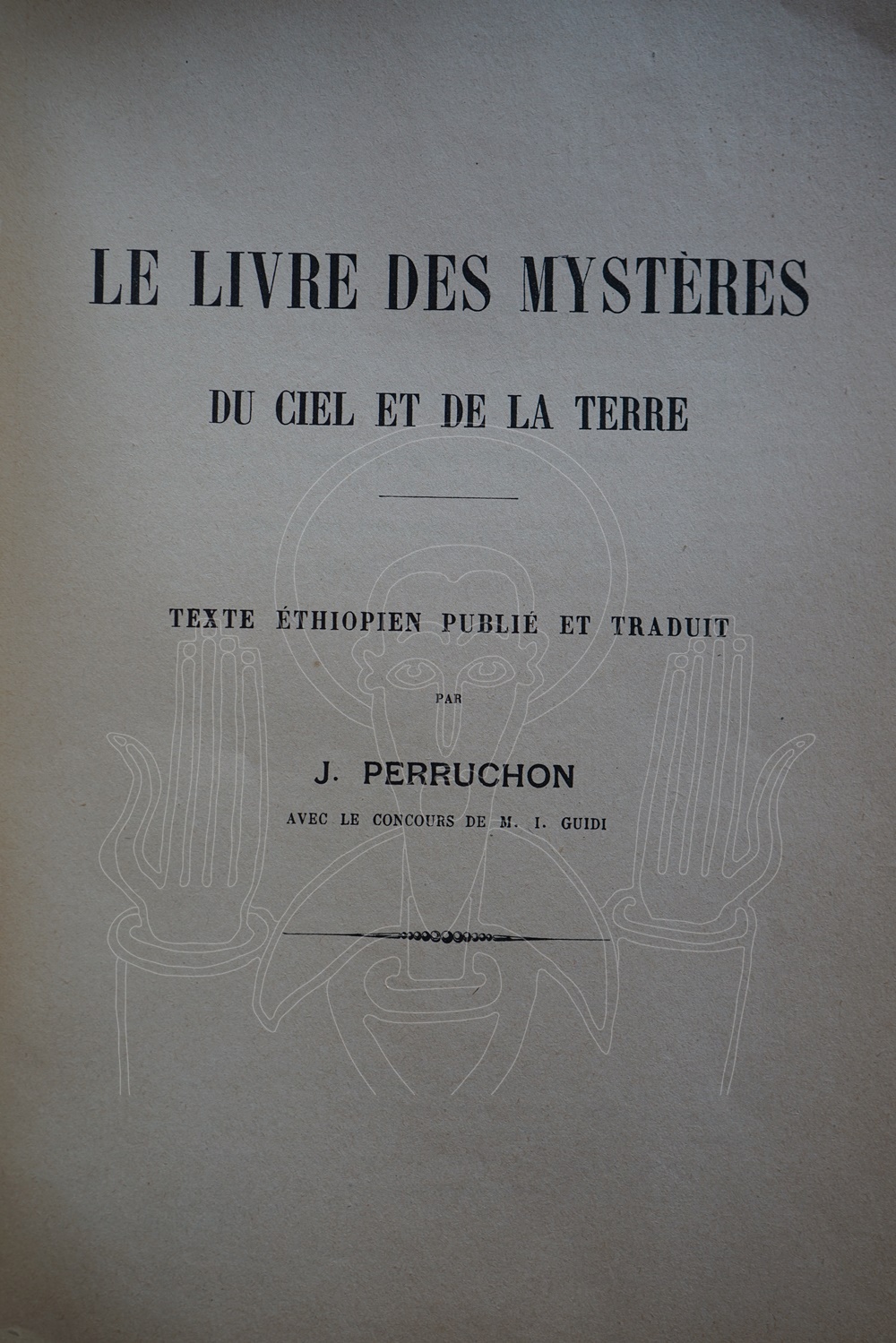 LE LIVRE DES MYSTÈRES

DU CIEL ET DE LA TERRE

TEXTE ÉTHIOPIEN PUBLIÉ ET TRADUIT

PAR

J. PERRUCHON

AVEC LE CONCOURS DE M. I. GUIDI